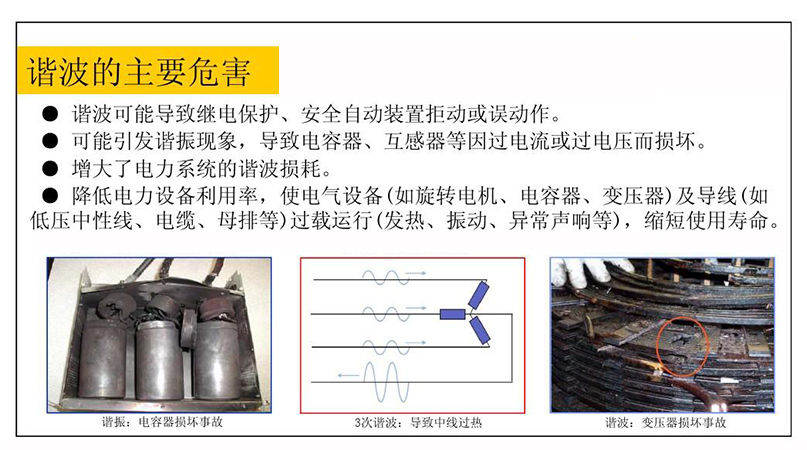 谐波的主要危害

• 谐波可能导致继电保护、安全自动装置拒动或误动作。

• 可能引发谐振现象，导致电容器、互感器等因过电流或过电压而损坏。

• 增大了电力系统的谐波损耗。

• 降低电力设备利用率，使电气设备(如旋转电机、电容器、变压器)及导线(如低压中性线、电缆、母排等)过载运行(发热、振动、异常声响等)，缩短使用寿命。

谐振：电容器损坏事故

3次谐波：导致中线过热

谐波：变压器损坏事故